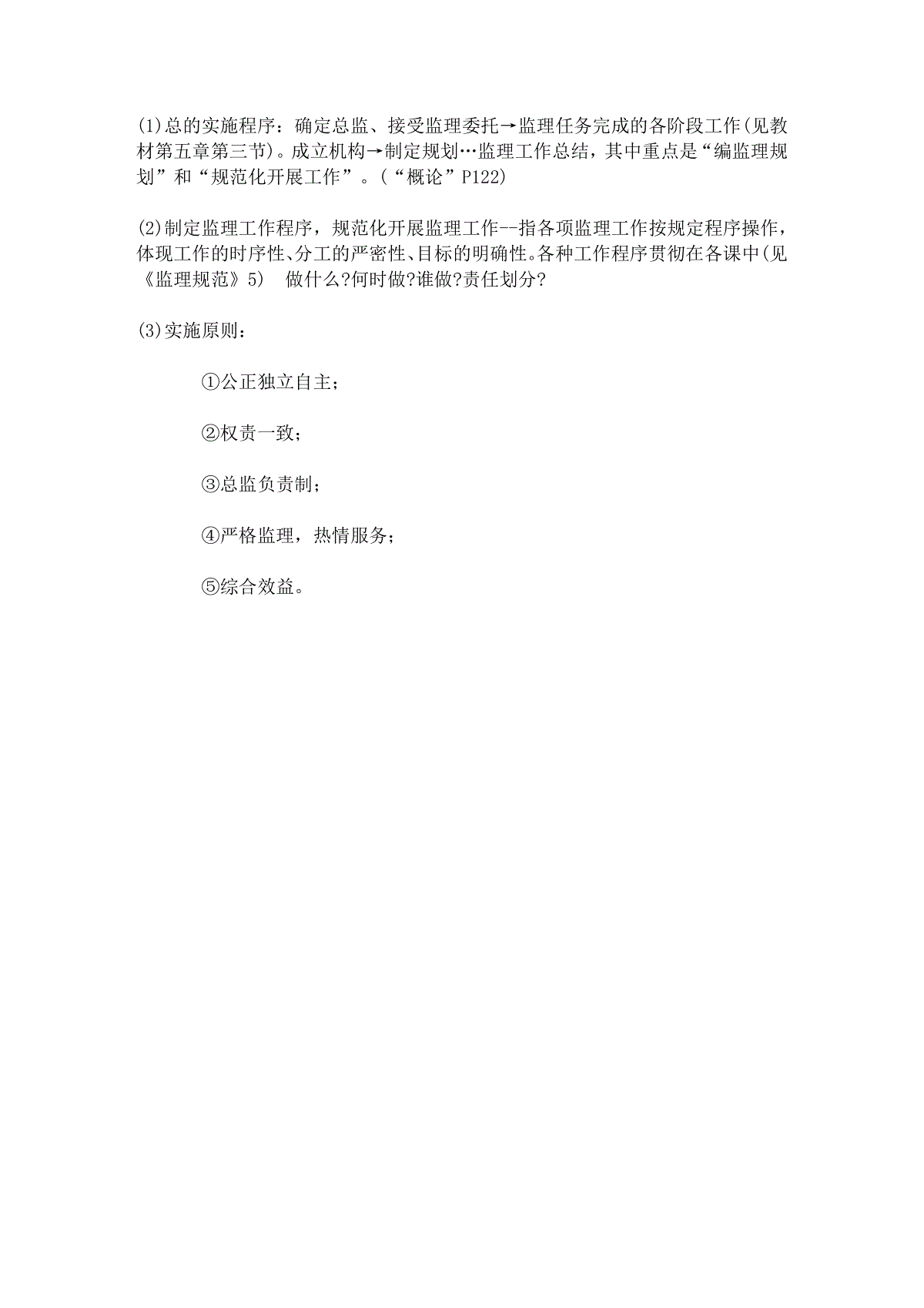 (1)总的实施程序：确定总监、接受监理委托→监理任务完成的各阶段工作(见教材第五章第三节)。成立机构→制定规划…监理工作总结，其中重点是“编监理规划”和“规范化开展工作”。(“概论”P122)

(2)制定监理工作程序，规范化开展监理工作--指各项监理工作按规定程序操作，体现工作的时序性、分工的严密性、目标的明确性。各种工作程序贯彻在各课中(见《监理规范》5)　做什么?何时做?谁做?责任划分?

(3)实施原则：

①公正独立自主；

②权责一致；

③总监负责制；

④严格监理，热情服务；

⑤综合效益。